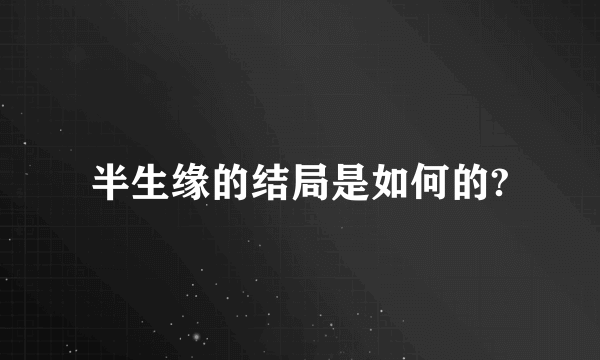 半生缘的结局是如何的?